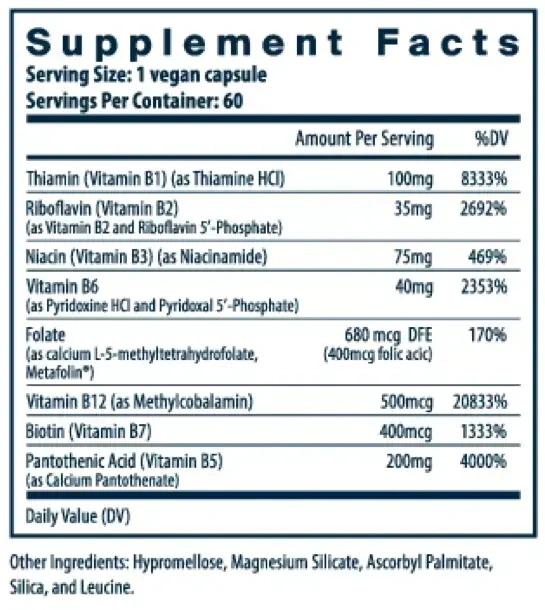 Supplement Facts
Serving Size: 1 vegan capsule
Servings Per Container: 60

| | Amount Per Serving | %DV |
|---|---|---|
| Thiamin (Vitamin B1) (as Thiamine HCl) | 100mg | 8333% |
| Riboflavin (Vitamin B2) (as Vitamin B2 and Riboflavin 5'-Phosphate) | 35mg | 2692% |
| Niacin (Vitamin B3) (as Niacinamide) | 75mg | 469% |
| Vitamin B6 (as Pyridoxine HCl and Pyridoxal 5'-Phosphate) | 40mg | 2353% |
| Folate (as calcium L-5-methyltetrahydrofolate, Metafolin®) | 680 mcg DFE (400mcg folic acic) | 170% |
| Vitamin B12 (as Methylcobalamin) | 500mcg | 20833% |
| Biotin (Vitamin B7) | 400mcg | 1333% |
| Pantothenic Acid (Vitamin B5) (as Calcium Pantothenate) | 200mg | 4000% |

Daily Value (DV)

Other Ingredients: Hypromellose, Magnesium Silicate, Ascorbyl Palmitate, Silica, and Leucine.